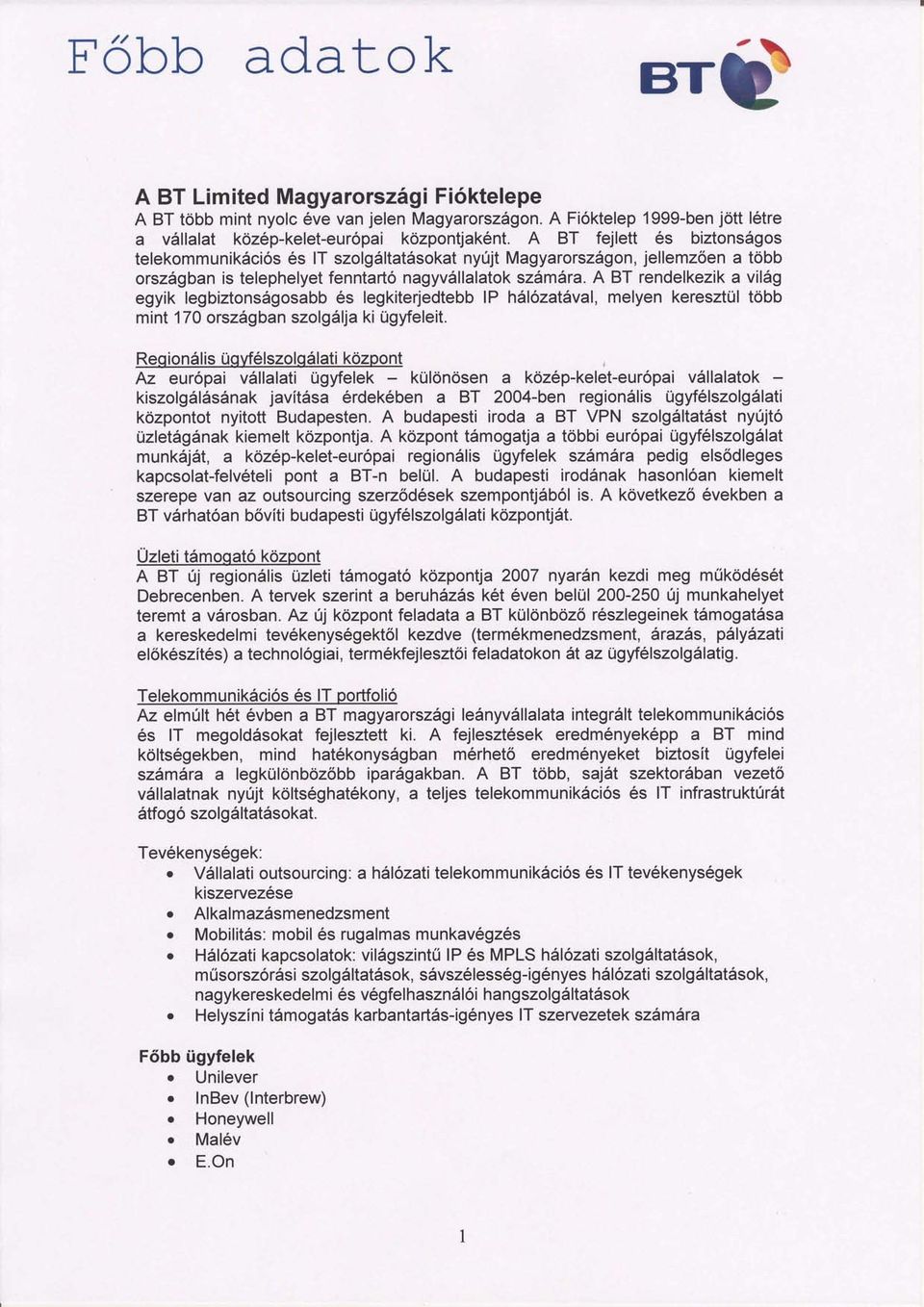 Főbb adatok

BT

A BT Limited Magyarországi Fióktelepe
A BT több mint nyolc éve van jelen Magyarországon. A Fióktelep 1999-ben jött létre a vállalat közép-kelet-európai központjaként. A BT fejlett és biztonságos telekommunikációs és IT szolgáltatásokat nyújt Magyarországon, jellemzően a több országban is telephelyet fenntartó nagyvállalatok számára. A BT rendelkezik a világ egyik legbiztonságosabb és legkiterjedtebb IP hálózatával, melyen keresztül több mint 170 országban szolgálja ki ügyfeleit.

Regionális ügyfélszolgálati központ
Az európai vállalati ügyfelek – különösen a közép-kelet-európai vállalatok – kiszolgálásának javítása érdekében a BT 2004-ben regionális ügyfélszolgálati központot nyitott Budapesten. A budapesti iroda a BT VPN szolgáltatást nyújtó üzletágának kiemelt központja. A központ támogatja a többi európai ügyfélszolgálat munkáját, a közép-kelet-európai regionális ügyfelek számára pedig elsődleges kapcsolat-felvételi pont a BT-n belül. A budapesti irodának hasonlóan kiemelt szerepe van az outsourcing szerződések szempontjából is. A következő években a BT várhatóan bővíti budapesti ügyfélszolgálati központját.

Üzleti támogató központ
A BT új regionális üzleti támogató központja 2007 nyarán kezdi meg működését Debrecenben. A tervek szerint a beruházás két éven belül 200-250 új munkahelyet teremt a városban. Az új központ feladata a BT különböző részlegeinek támogatása a kereskedelmi tevékenységektől kezdve (termékmenedzsment, árazás, pályázati előkészítés) a technológiai, termékfejlesztői feladatokon át az ügyfélszolgálatig.

Telekommunikációs és IT portfolió
Az elmúlt hét évben a BT magyarországi leányvállalata integrált telekommunikációs és IT megoldásokat fejlesztett ki. A fejlesztések eredményeképp a BT mind költségekben, mind hatékonyságban mérhető eredményeket biztosít ügyfelei számára a legkülönbözőbb iparágakban. A BT több, saját szektorában vezető vállalatnak nyújt költséghatékony, a teljes telekommunikációs és IT infrastruktúrát átfogó szolgáltatásokat.

Tevékenységek:
• Vállalati outsourcing: a hálózati telekommunikációs és IT tevékenységek kiszervezése
• Alkalmazásmenedzsment
• Mobilitás: mobil és rugalmas munkavégzés
• Hálózati kapcsolatok: világszintű IP és MPLS hálózati szolgáltatások, műsorszórási szolgáltatások, sávszélesség-igényes hálózati szolgáltatások, nagykereskedelmi és végfelhasználói hangszolgáltatások
• Helyszíni támogatás karbantartás-igényes IT szervezetek számára

Főbb ügyfelek
• Unilever
• InBev (Interbrew)
• Honeywell
• Malév
• E.On

1